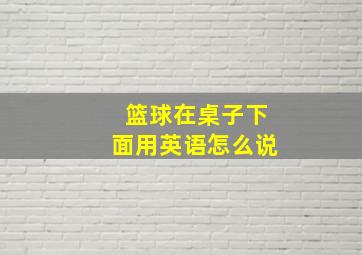 篮球在桌子下面用英语怎么说